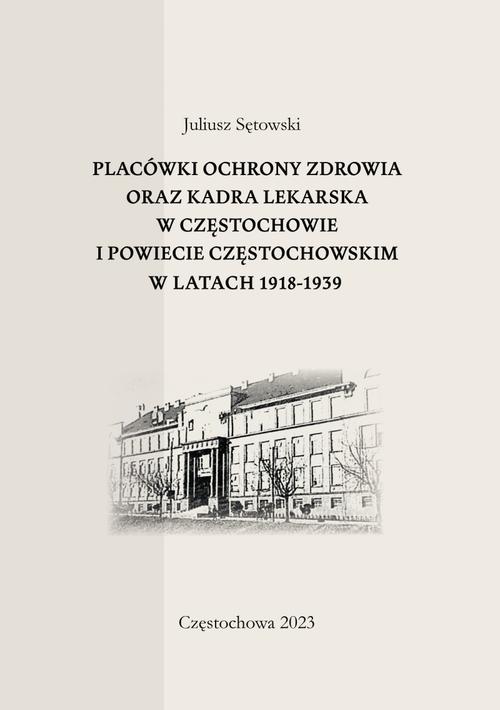 Juliusz Sętowski

PLACÓWKI OCHRONY ZDROWIA ORAZ KADRA LEKARSKA W CZĘSTOCHOWIE I POWIECIE CZĘSTOCHOWSKIM W LATACH 1918-1939

Częstochowa 2023